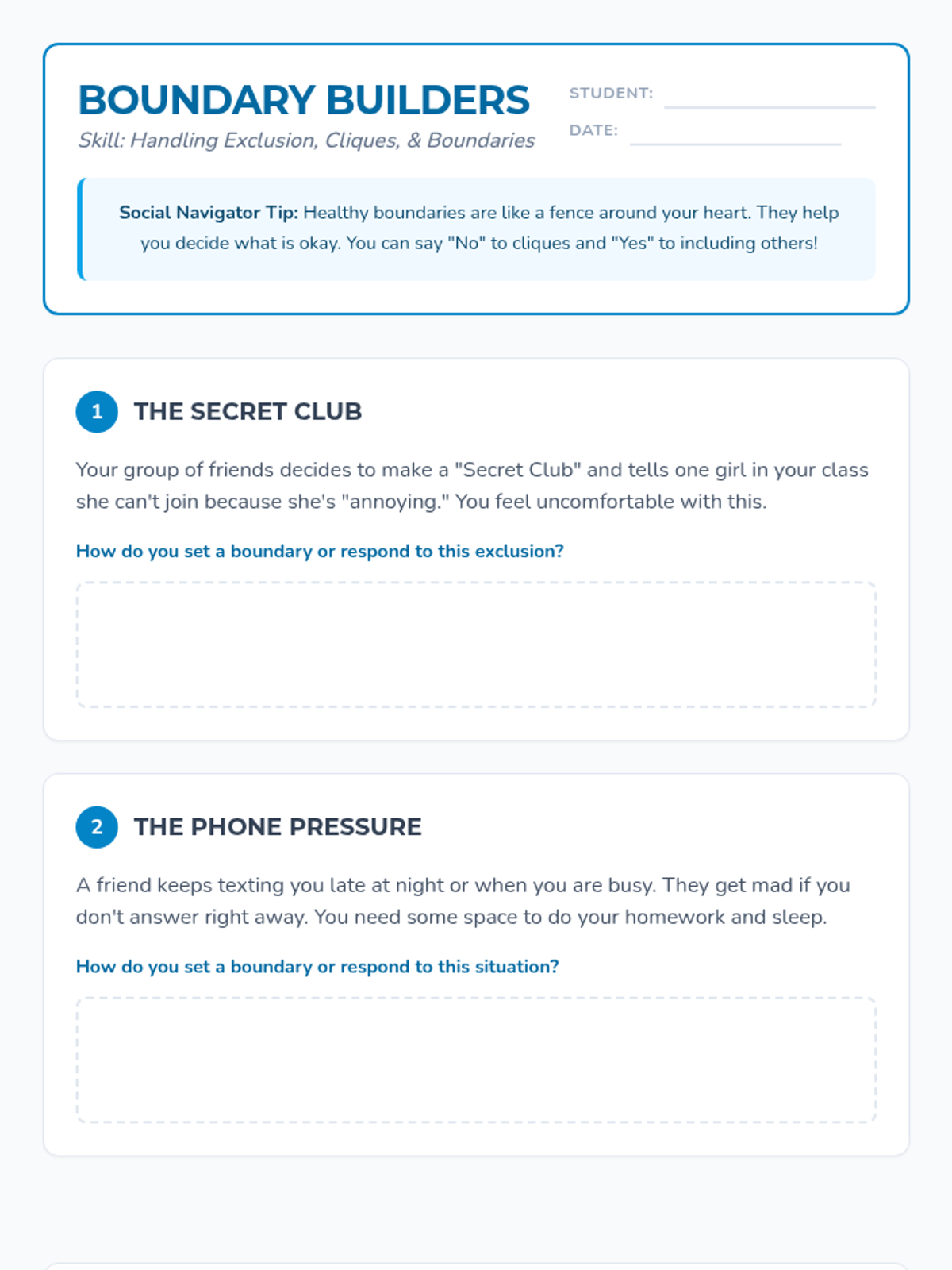 BOUNDARY BUILDERS

Skill: Handling Exclusion, Cliques, & Boundaries

STUDENT:

DATE:

Social Navigator Tip: Healthy boundaries are like a fence around your heart. They help you decide what is okay. You can say "No" to cliques and "Yes" to including others!

1 THE SECRET CLUB

Your group of friends decides to make a "Secret Club" and tells one girl in your class she can't join because she's "annoying." You feel uncomfortable with this.

How do you set a boundary or respond to this exclusion?

2 THE PHONE PRESSURE

A friend keeps texting you late at night or when you are busy. They get mad if you don't answer right away. You need some space to do your homework and sleep.

How do you set a boundary or respond to this situation?